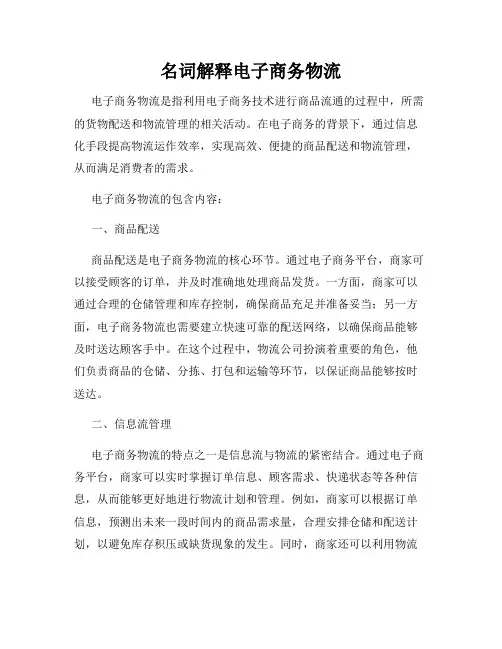 名词解释电子商务物流

电子商务物流是指利用电子商务技术进行商品流通的过程中，所需的货物配送和物流管理的相关活动。在电子商务的背景下，通过信息化手段提高物流运作效率，实现高效、便捷的商品配送和物流管理，从而满足消费者的需求。

电子商务物流的包含内容：

一、商品配送

商品配送是电子商务物流的核心环节。通过电子商务平台，商家可以接受顾客的订单，并及时准确地处理商品发货。一方面，商家可以通过合理的仓储管理和库存控制，确保商品充足并准备妥当；另一方面，电子商务物流也需要建立快速可靠的配送网络，以确保商品能够及时送达顾客手中。在这个过程中，物流公司扮演着重要的角色，他们负责商品的仓储、分拣、打包和运输等环节，以保证商品能够按时送达。

二、信息流管理

电子商务物流的特点之一是信息流与物流的紧密结合。通过电子商务平台，商家可以实时掌握订单信息、顾客需求、快递状态等各种信息，从而能够更好地进行物流计划和管理。例如，商家可以根据订单信息，预测出未来一段时间内的商品需求量，合理安排仓储和配送计划，以避免库存积压或缺货现象的发生。同时，商家还可以利用物流